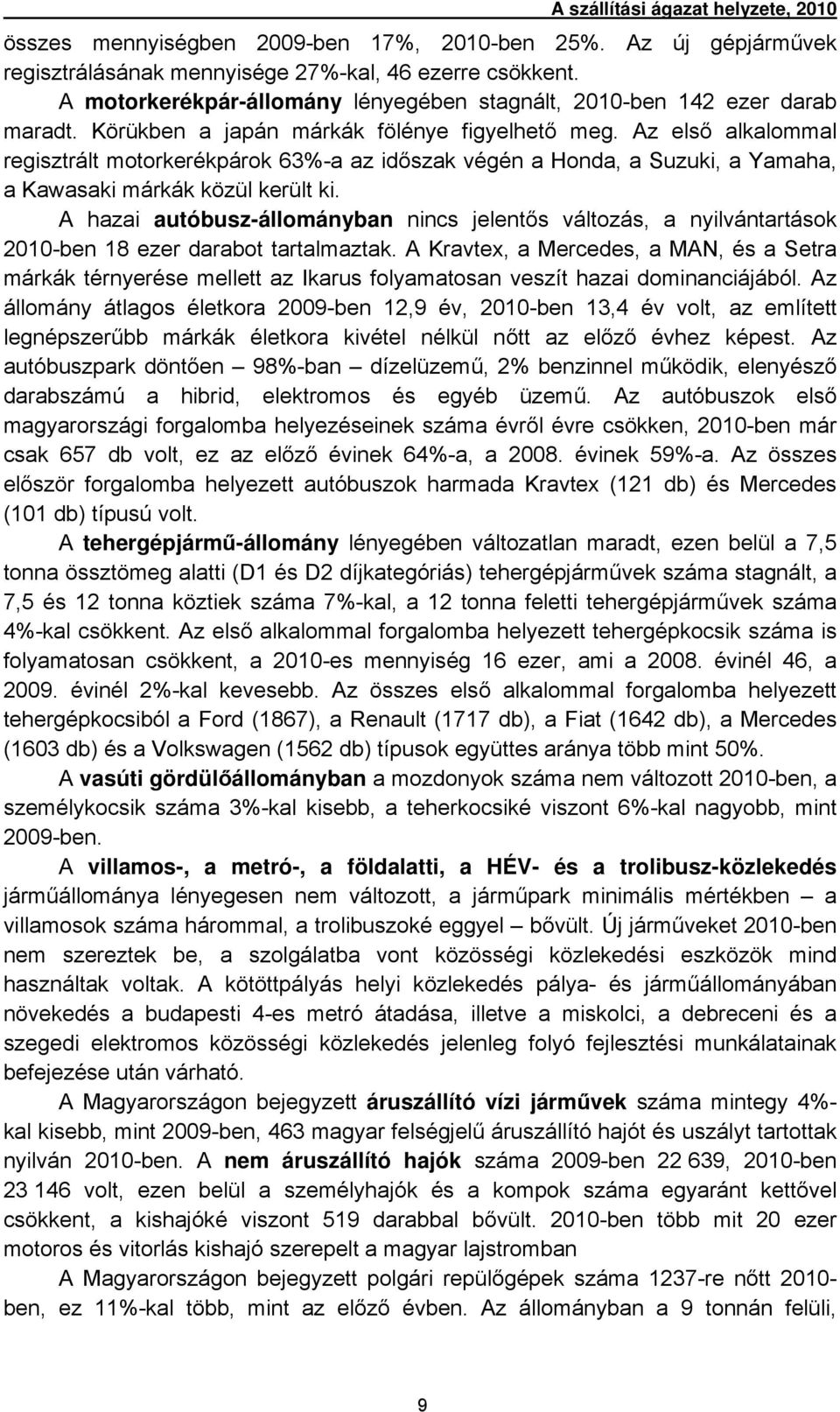 A szállítási ágazat helyzete, 2010

összes mennyiségben 2009-ben 17%, 2010-ben 25%. Az új gépjárművek regisztrálásának mennyisége 27%-kal, 46 ezerre csökkent.

A motorkerékpár-állomány lényegében stagnált, 2010-ben 142 ezer darab maradt. Körükben a japán márkák fölénye figyelhető meg. Az első alkalommal regisztrált motorkerékpárok 63%-a az időszak végén a Honda, a Suzuki, a Yamaha, a Kawasaki márkák közül került ki.

A hazai autóbusz-állományban nincs jelentős változás, a nyilvántartások 2010-ben 18 ezer darabot tartalmaztak. A Kravtex, a Mercedes, a MAN, és a Setra márkák térnyerése mellett az Ikarus folyamatosan veszít hazai dominanciájából. Az állomány átlagos életkora 2009-ben 12,9 év, 2010-ben 13,4 év volt, az említett legnépszerűbb márkák életkora kivétel nélkül nőtt az előző évhez képest. Az autóbuszpark döntően – 98%-ban – dízelüzemű, 2% benzinnel működik, elenyésző darabszámú a hibrid, elektromos és egyéb üzemű. Az autóbuszok első magyarországi forgalomba helyezéseinek száma évről évre csökken, 2010-ben már csak 657 db volt, ez az előző évinek 64%-a, a 2008. évinek 59%-a. Az összes először forgalomba helyezett autóbuszok harmada Kravtex (121 db) és Mercedes (101 db) típusú volt.

A tehergépjármű-állomány lényegében változatlan maradt, ezen belül a 7,5 tonna össztömeg alatti (D1 és D2 díjkategóriás) tehergépjárművek száma stagnált, a 7,5 és 12 tonna köztiek száma 7%-kal, a 12 tonna feletti tehergépjárművek száma 4%-kal csökkent. Az első alkalommal forgalomba helyezett tehergépkocsik száma is folyamatosan csökkent, a 2010-es mennyiség 16 ezer, ami a 2008. évinél 46, a 2009. évinél 2%-kal kevesebb. Az összes első alkalommal forgalomba helyezett tehergépkocsiból a Ford (1867), a Renault (1717 db), a Fiat (1642 db), a Mercedes (1603 db) és a Volkswagen (1562 db) típusok együttes aránya több mint 50%.

A vasúti gördülőállományban a mozdonyok száma nem változott 2010-ben, a személykocsik száma 3%-kal kisebb, a teherkocsiké viszont 6%-kal nagyobb, mint 2009-ben.

A villamos-, a metró-, a földalatti, a HÉV- és a trolibusz-közlekedés járműállománya lényegesen nem változott, a járműpark minimális mértékben – a villamosok száma hárommal, a trolibuszoké eggyel – bővült. Új járműveket 2010-ben nem szereztek be, a szolgálatba vont közösségi közlekedési eszközök mind használtak voltak. A kötöttpályás helyi közlekedés pálya- és járműállományában növekedés a budapesti 4-es metró átadása, illetve a miskolci, a debreceni és a szegedi elektromos közösségi közlekedés jelenleg folyó fejlesztési munkálatainak befejezése után várható.

A Magyarországon bejegyzett áruszállító vízi járművek száma mintegy 4%-kal kisebb, mint 2009-ben, 463 magyar felségjelű áruszállító hajót és uszályt tartottak nyilván 2010-ben. A nem áruszállító hajók száma 2009-ben 22 639, 2010-ben 23 146 volt, ezen belül a személyhajók és a kompok száma egyaránt kettővel csökkent, a kishajóké viszont 519 darabbal bővült. 2010-ben több mit 20 ezer motoros és vitorlás kishajó szerepelt a magyar lajstromban

A Magyarországon bejegyzett polgári repülőgépek száma 1237-re nőtt 2010-ben, ez 11%-kal több, mint az előző évben. Az állományban a 9 tonnán felüli,

9